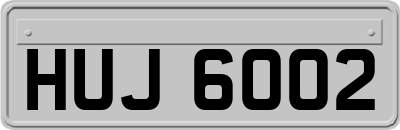 HUJ 6002